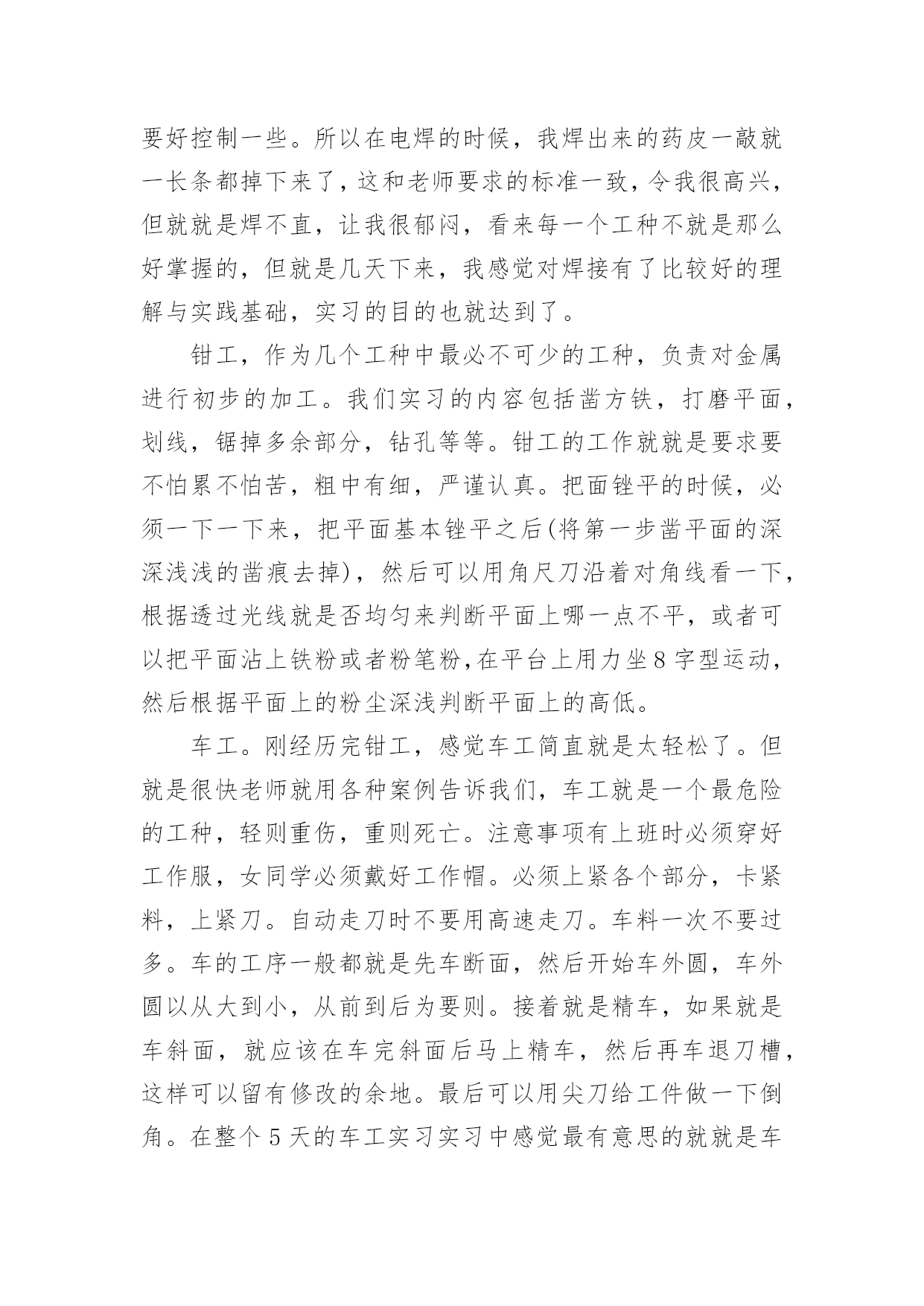 要好控制一些。所以在电焊的时候，我焊出来的药皮一敲就一长条都掉下来了，这和老师要求的标准一致，令我很高兴，但就就是焊不直，让我很郁闷，看来每一个工种不就是那么好掌握的，但就是几天下来，我感觉对焊接有了比较好的理解与实践基础，实习的目的也就达到了。

钳工，作为几个工种中最必不可少的工种，负责对金属进行初步的加工。我们实习的内容包括凿方铁，打磨平面，划线，锯掉多余部分，钻孔等等。钳工的工作就就是要求要不怕累不怕苦，粗中有细，严谨认真。把面锉平的时候，必须一下一下来，把平面基本锉平之后(将第一步凿平面的深深浅浅的凿痕去掉)，然后可以用角尺刀沿着对角线看一下，根据透过光线就是否均匀来判断平面上哪一点不平，或者可以把平面沾上铁粉或者粉笔粉,在平台上用力坐8字型运动，然后根据平面上的粉尘深浅判断平面上的高低。

车工。刚经历完钳工，感觉车工简直就是太轻松了。但就是很快老师就用各种案例告诉我们，车工就是一个最危险的工种，轻则重伤，重则死亡。注意事项有上班时必须穿好工作服，女同学必须戴好工作帽。必须上紧各个部分，卡紧料，上紧刀。自动走刀时不要用高速走刀。车料一次不要过多。车的工序一般都就是先车断面，然后开始车外圆，车外圆以从大到小，从前到后为要则。接着就是精车，如果就是车斜面，就应该在车完斜面后马上精车，然后再车退刀槽，这样可以留有修改的余地。最后可以用尖刀给工件做一下倒角。在整个5天的车工实习实习中感觉最有意思的就就是车